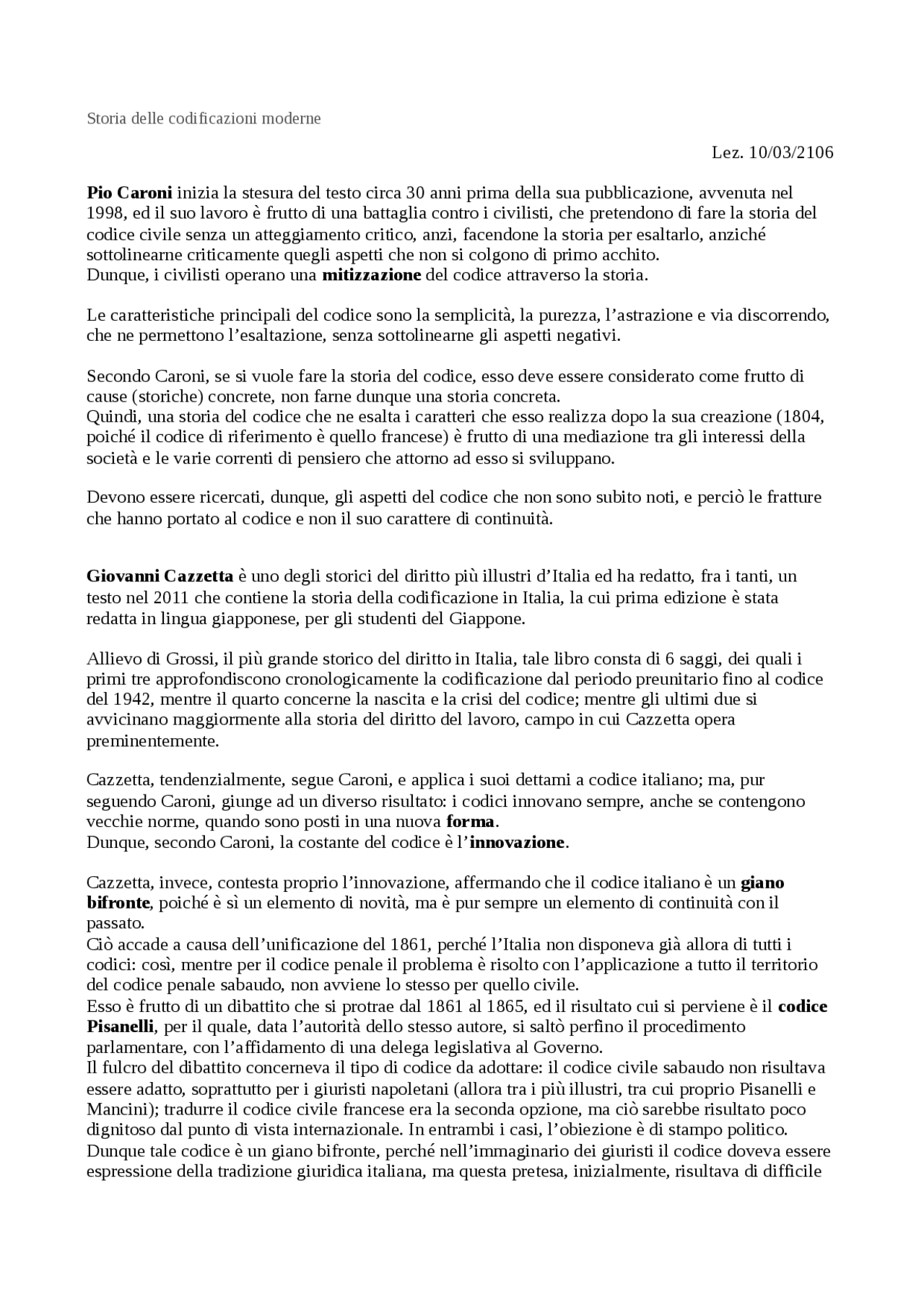 Storia delle codificazioni moderne

Lez. 10/03/2106

Pio Caroni inizia la stesura del testo circa 30 anni prima della sua pubblicazione, avvenuta nel 1998, ed il suo lavoro è frutto di una battaglia contro i civilisti, che pretendono di fare la storia del codice civile senza un atteggiamento critico, anzi, facendone la storia per esaltarlo, anziché sottolinearne criticamente quegli aspetti che non si colgono di primo acchito.
Dunque, i civilisti operano una mitizzazione del codice attraverso la storia.

Le caratteristiche principali del codice sono la semplicità, la purezza, l'astrazione e via discorrendo, che ne permettono l'esaltazione, senza sottolinearne gli aspetti negativi.

Secondo Caroni, se si vuole fare la storia del codice, esso deve essere considerato come frutto di cause (storiche) concrete, non farne dunque una storia concreta.
Quindi, una storia del codice che ne esalta i caratteri che esso realizza dopo la sua creazione (1804, poiché il codice di riferimento è quello francese) è frutto di una mediazione tra gli interessi della società e le varie correnti di pensiero che attorno ad esso si sviluppano.

Devono essere ricercati, dunque, gli aspetti del codice che non sono subito noti, e perciò le fratture che hanno portato al codice e non il suo carattere di continuità.

Giovanni Cazzetta è uno degli storici del diritto più illustri d'Italia ed ha redatto, fra i tanti, un testo nel 2011 che contiene la storia della codificazione in Italia, la cui prima edizione è stata redatta in lingua giapponese, per gli studenti del Giappone.

Allievo di Grossi, il più grande storico del diritto in Italia, tale libro consta di 6 saggi, dei quali i primi tre approfondiscono cronologicamente la codificazione dal periodo preunitario fino al codice del 1942, mentre il quarto concerne la nascita e la crisi del codice; mentre gli ultimi due si avvicinano maggiormente alla storia del diritto del lavoro, campo in cui Cazzetta opera preminentemente.

Cazzetta, tendenzialmente, segue Caroni, e applica i suoi dettami a codice italiano; ma, pur seguendo Caroni, giunge ad un diverso risultato: i codici innovano sempre, anche se contengono vecchie norme, quando sono posti in una nuova forma.
Dunque, secondo Caroni, la costante del codice è l'innovazione.

Cazzetta, invece, contesta proprio l'innovazione, affermando che il codice italiano è un giano bifronte, poiché è sì un elemento di novità, ma è pur sempre un elemento di continuità con il passato.
Ciò accade a causa dell'unificazione del 1861, perché l'Italia non disponeva già allora di tutti i codici: così, mentre per il codice penale il problema è risolto con l'applicazione a tutto il territorio del codice penale sabaudo, non avviene lo stesso per quello civile.
Esso è frutto di un dibattito che si protrae dal 1861 al 1865, ed il risultato cui si perviene è il codice Pisanelli, per il quale, data l'autorità dello stesso autore, si saltò perfino il procedimento parlamentare, con l'affidamento di una delega legislativa al Governo.
Il fulcro del dibattito concerneva il tipo di codice da adottare: il codice civile sabaudo non risultava essere adatto, soprattutto per i giuristi napoletani (allora tra i più illustri, tra cui proprio Pisanelli e Mancini); tradurre il codice civile francese era la seconda opzione, ma ciò sarebbe risultato poco dignitoso dal punto di vista internazionale. In entrambi i casi, l'obiezione è di stampo politico.
Dunque tale codice è un giano bifronte, perché nell'immaginario dei giuristi il codice doveva essere espressione della tradizione giuridica italiana, ma questa pretesa, inizialmente, risultava di difficile